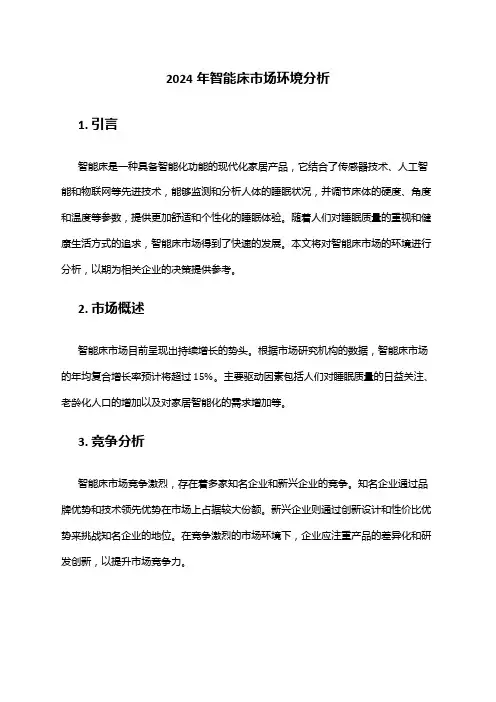 2024 年智能床市场环境分析

1. 引言

智能床是一种具备智能化功能的现代化家居产品，它结合了传感器技术、人工智能和物联网等先进技术，能够监测和分析人体的睡眠状况，并调节床体的硬度、角度和温度等参数，提供更加舒适和个性化的睡眠体验。随着人们对睡眠质量的重视和健康生活方式的追求，智能床市场得到了快速的发展。本文将对智能床市场的环境进行分析，以期为相关企业的决策提供参考。

2. 市场概述

智能床市场目前呈现出持续增长的势头。根据市场研究机构的数据，智能床市场的年均复合增长率预计将超过 15%。主要驱动因素包括人们对睡眠质量的日益关注、老龄化人口的增加以及对家居智能化的需求增加等。

3. 竞争分析

智能床市场竞争激烈，存在着多家知名企业和新兴企业的竞争。知名企业通过品牌优势和技术领先优势在市场上占据较大份额。新兴企业则通过创新设计和性价比优势来挑战知名企业的地位。在竞争激烈的市场环境下，企业应注重产品的差异化和研发创新，以提升市场竞争力。